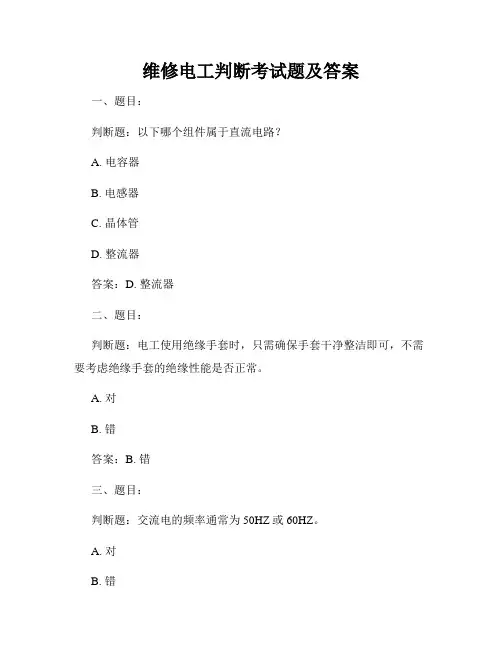 维修电工判断考试题及答案

一、题目：

判断题：以下哪个组件属于直流电路？

A. 电容器

B. 电感器

C. 晶体管

D. 整流器

答案：D. 整流器

二、题目：

判断题：电工使用绝缘手套时，只需确保手套干净整洁即可，不需要考虑绝缘手套的绝缘性能是否正常。

A. 对

B. 错

答案：B. 错

三、题目：

判断题：交流电的频率通常为 50HZ 或 60HZ。

A. 对

B. 错